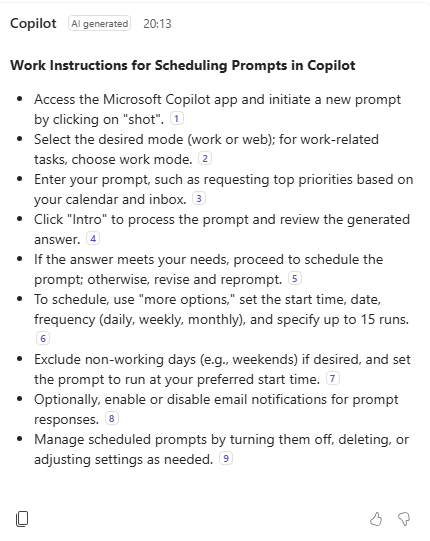 Copilot AI generated 20:13

**Work Instructions for Scheduling Prompts in Copilot**

- Access the Microsoft Copilot app and initiate a new prompt by clicking on "shot". 1
- Select the desired mode (work or web); for work-related tasks, choose work mode. 2
- Enter your prompt, such as requesting top priorities based on your calendar and inbox. 3
- Click "Intro" to process the prompt and review the generated answer. 4
- If the answer meets your needs, proceed to schedule the prompt; otherwise, revise and reprompt. 5
- To schedule, use "more options," set the start time, date, frequency (daily, weekly, monthly), and specify up to 15 runs. 6
- Exclude non-working days (e.g., weekends) if desired, and set the prompt to run at your preferred start time. 7
- Optionally, enable or disable email notifications for prompt responses. 8
- Manage scheduled prompts by turning them off, deleting, or adjusting settings as needed. 9